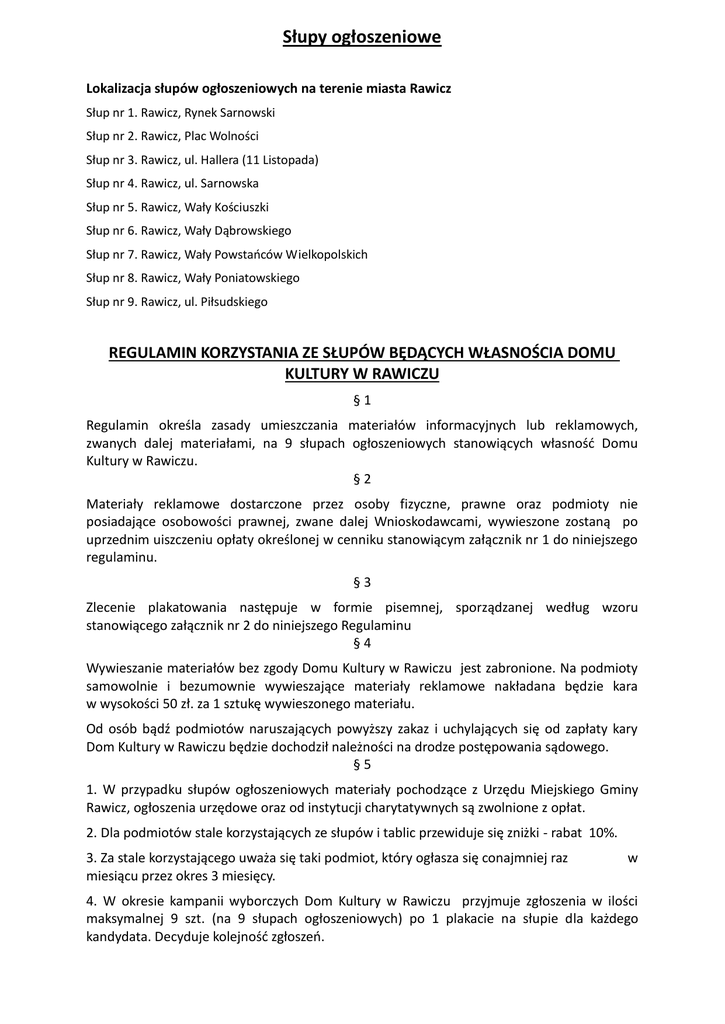 Słupy ogłoszeniowe

Lokalizacja słupów ogłoszeniowych na terenie miasta Rawicz

Słup nr 1. Rawicz, Rynek Sarnowski

Słup nr 2. Rawicz, Plac Wolności

Słup nr 3. Rawicz, ul. Hallera (11 Listopada)

Słup nr 4. Rawicz, ul. Sarnowska

Słup nr 5. Rawicz, Wały Kościuszki

Słup nr 6. Rawicz, Wały Dąbrowskiego

Słup nr 7. Rawicz, Wały Powstańców Wielkopolskich

Słup nr 8. Rawicz, Wały Poniatowskiego

Słup nr 9. Rawicz, ul. Piłsudskiego

REGULAMIN KORZYSTANIA ZE SŁUPÓW BĘDĄCYCH WŁASNOŚCIA DOMU KULTURY W RAWICZU

§ 1

Regulamin określa zasady umieszczania materiałów informacyjnych lub reklamowych, zwanych dalej materiałami, na 9 słupach ogłoszeniowych stanowiących własność Domu Kultury w Rawiczu.

§ 2

Materiały reklamowe dostarczone przez osoby fizyczne, prawne oraz podmioty nie posiadające osobowości prawnej, zwane dalej Wnioskodawcami, wywieszone zostaną po uprzednim uiszczeniu opłaty określonej w cenniku stanowiącym załącznik nr 1 do niniejszego regulaminu.

§ 3

Zlecenie plakatowania następuje w formie pisemnej, sporządzanej według wzoru stanowiącego załącznik nr 2 do niniejszego Regulaminu

§ 4

Wywieszanie materiałów bez zgody Domu Kultury w Rawiczu jest zabronione. Na podmioty samowolnie i bezumownie wywieszające materiały reklamowe nakładana będzie kara w wysokości 50 zł. za 1 sztukę wywieszonego materiału.

Od osób bądź podmiotów naruszających powyższy zakaz i uchylających się od zapłaty kary Dom Kultury w Rawiczu będzie dochodził należności na drodze postępowania sądowego.

§ 5

1. W przypadku słupów ogłoszeniowych materiały pochodzące z Urzędu Miejskiego Gminy Rawicz, ogłoszenia urzędowe oraz od instytucji charytatywnych są zwolnione z opłat.

2. Dla podmiotów stale korzystających ze słupów i tablic przewiduje się zniżki - rabat 10%.

3. Za stale korzystającego uważa się taki podmiot, który ogłasza się conajmniej raz w miesiącu przez okres 3 miesięcy.

4. W okresie kampanii wyborczych Dom Kultury w Rawiczu przyjmuje zgłoszenia w ilości maksymalnej 9 szt. (na 9 słupach ogłoszeniowych) po 1 plakacie na słupie dla każdego kandydata. Decyduje kolejność zgłoszeń.